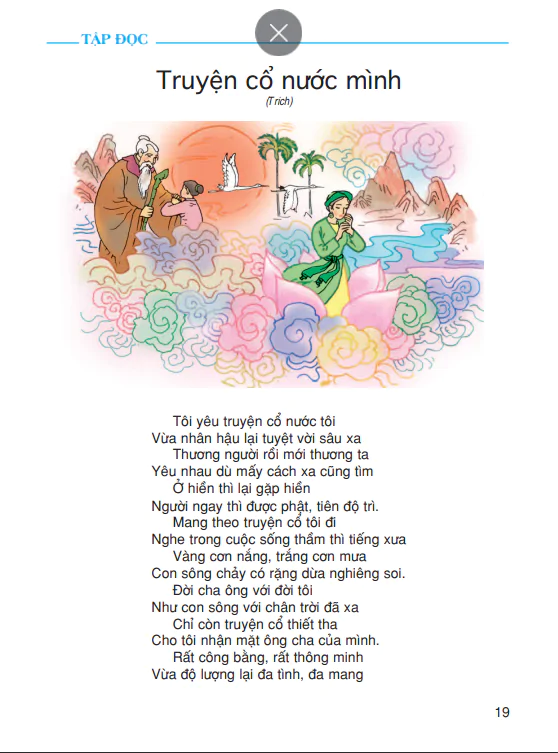 TẬP ĐỌC

Truyện cổ nước mình

(Trích)

Tôi yêu truyện cổ nước tôi
Vừa nhân hậu lại tuyệt vời sâu xa
Thương người rồi mới thương ta
Yêu nhau dù mấy cách xa cũng tìm
Ở hiền thì lại gặp hiền
Người ngay thì được phật, tiên độ trì.
Mang theo truyện cổ tôi đi
Nghe trong cuộc sống thầm thì tiếng xưa
Vàng cơn nắng, trắng cơn mưa
Con sông chảy có rặng dừa nghiêng soi.
Đời cha ông với đời tôi
Như con sông với chân trời đã xa
Chỉ còn truyện cổ thiết tha
Cho tôi nhận mặt ông cha của mình.
Rất công bằng, rất thông minh
Vừa độ lượng lại đa tình, đa mang

19